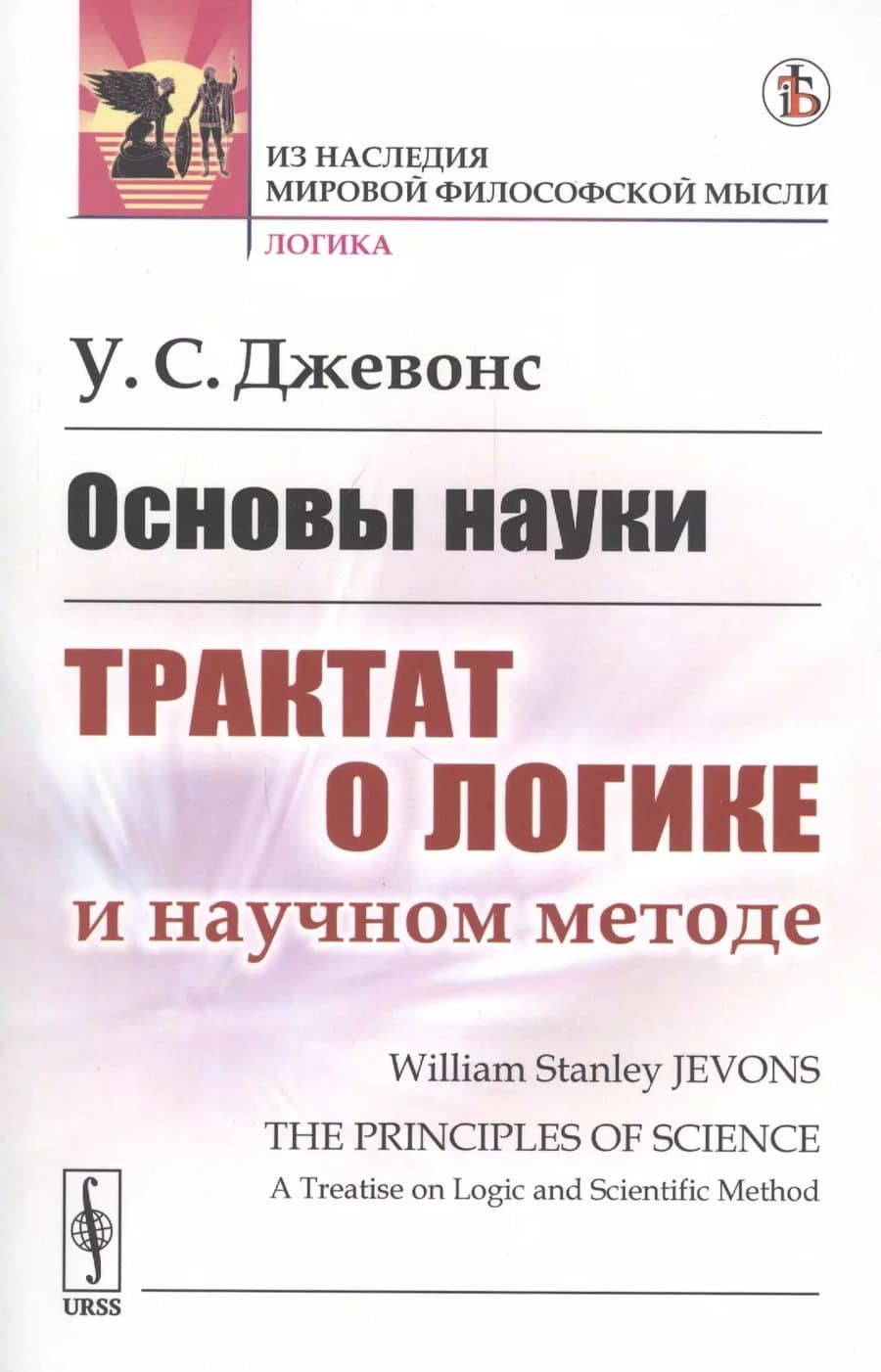 ИЗ НАСЛЕДИЯ
МИРОВОЙ ФИЛОСОФСКОЙ МЫСЛИ

ЛОГИКА

У. С. Джевонс

Основы науки

ТРАКТАТ
О ЛОГИКЕ
и научном методе

William Stanley JEVONS

THE PRINCIPLES OF SCIENCE
A Treatise on Logic and Scientific Method

URSS